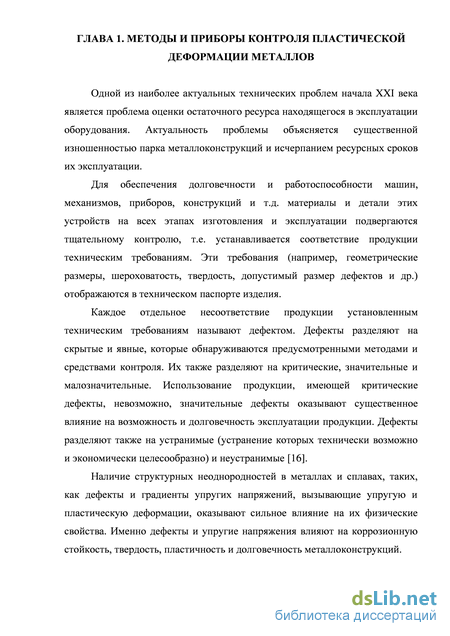 ГЛАВА 1. МЕТОДЫ И ПРИБОРЫ КОНТРОЛЯ ПЛАСТИЧЕСКОЙ ДЕФОРМАЦИИ МЕТАЛЛОВ

Одной из наиболее актуальных технических проблем начала XXI века является проблема оценки остаточного ресурса находящегося в эксплуатации оборудования. Актуальность проблемы объясняется существенной изношенностью парка металлоконструкций и исчерпанием ресурсных сроков их эксплуатации.

Для обеспечения долговечности и работоспособности машин, механизмов, приборов, конструкций и т.д. материалы и детали этих устройств на всех этапах изготовления и эксплуатации подвергаются тщательному контролю, т.е. устанавливается соответствие продукции техническим требованиям. Эти требования (например, геометрические размеры, шероховатость, твердость, допустимый размер дефектов и др.) отображаются в техническом паспорте изделия.

Каждое отдельное несоответствие продукции установленным техническим требованиям называют дефектом. Дефекты разделяют на скрытые и явные, которые обнаруживаются предусмотренными методами и средствами контроля. Их также разделяют на критические, значительные и малозначительные. Использование продукции, имеющей критические дефекты, невозможно, значительные дефекты оказывают существенное влияние на возможность и долговечность эксплуатации продукции. Дефекты разделяют также на устранимые (устранение которых технически возможно и экономически целесообразно) и неустранимые [16].

Наличие структурных неоднородностей в металлах и сплавах, таких, как дефекты и градиенты упругих напряжений, вызывающие упругую и пластическую деформации, оказывают сильное влияние на их физические свойства. Именно дефекты и упругие напряжения влияют на коррозионную стойкость, твердость, пластичность и долговечность металлоконструкций.

dsLib.net
библиотека диссертаций